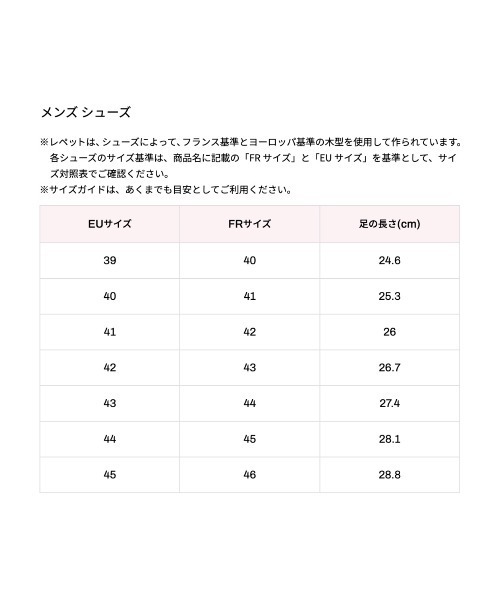 メンズ シューズ

※レペットは、シューズによって、フランス基準とヨーロッパ基準の木型を使用して作られています。各シューズのサイズ基準は、商品名に記載の「FR サイズ」と「EU サイズ」を基準として、サイズ対照表でご確認ください。
※サイズガイドは、あくまでも目安としてご利用ください。

| EUサイズ | FRサイズ | 足の長さ(cm) |
|---|---|---|
| 39 | 40 | 24.6 |
| 40 | 41 | 25.3 |
| 41 | 42 | 26 |
| 42 | 43 | 26.7 |
| 43 | 44 | 27.4 |
| 44 | 45 | 28.1 |
| 45 | 46 | 28.8 |